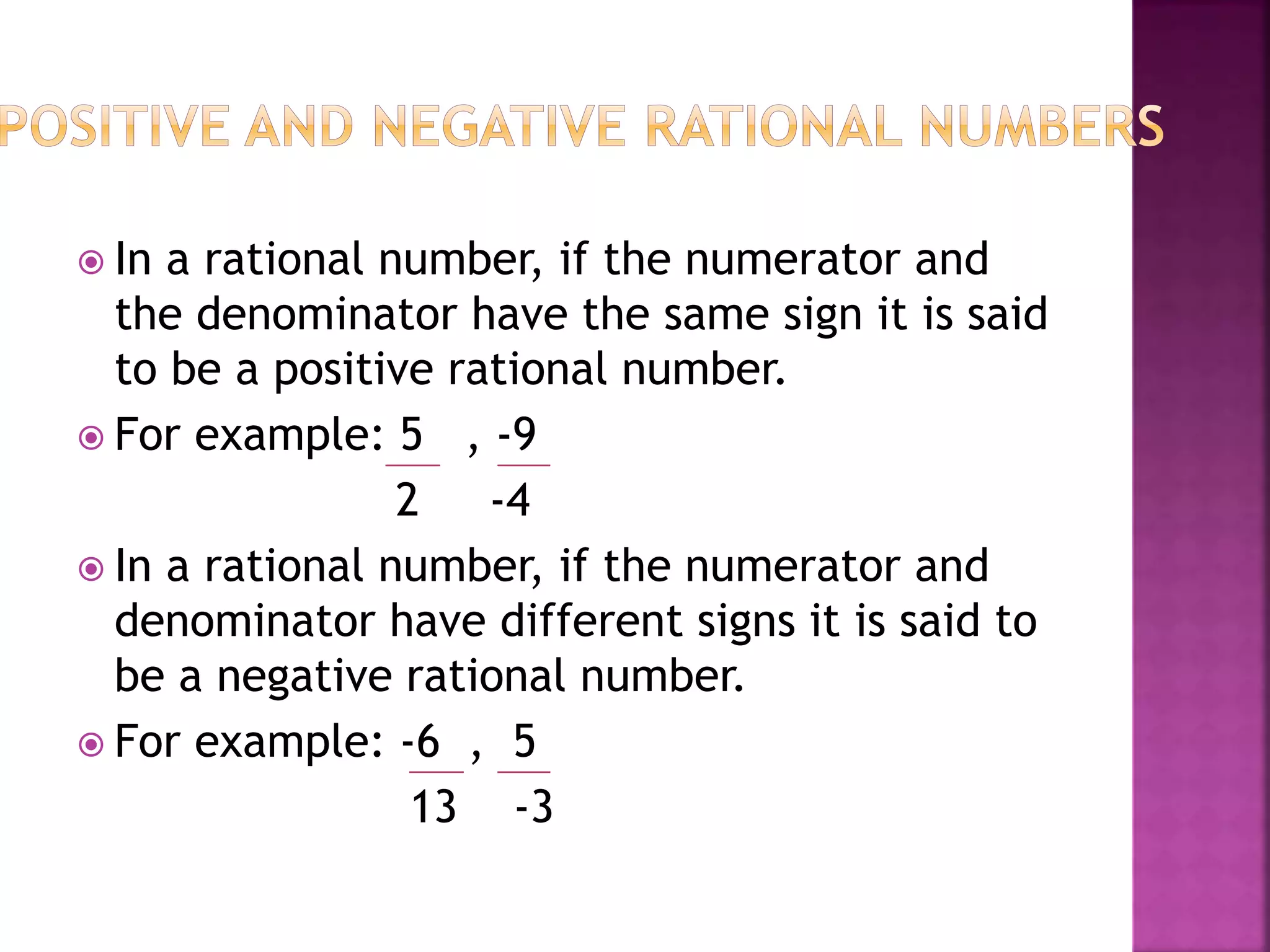 POSITIVE AND NEGATIVE RATIONAL NUMBERS

In a rational number, if the numerator and the denominator have the same sign it is said to be a positive rational number.

For example: $\frac{5}{2}$ , $\frac{-9}{-4}$

In a rational number, if the numerator and denominator have different signs it is said to be a negative rational number.

For example: $\frac{-6}{13}$ , $\frac{5}{-3}$